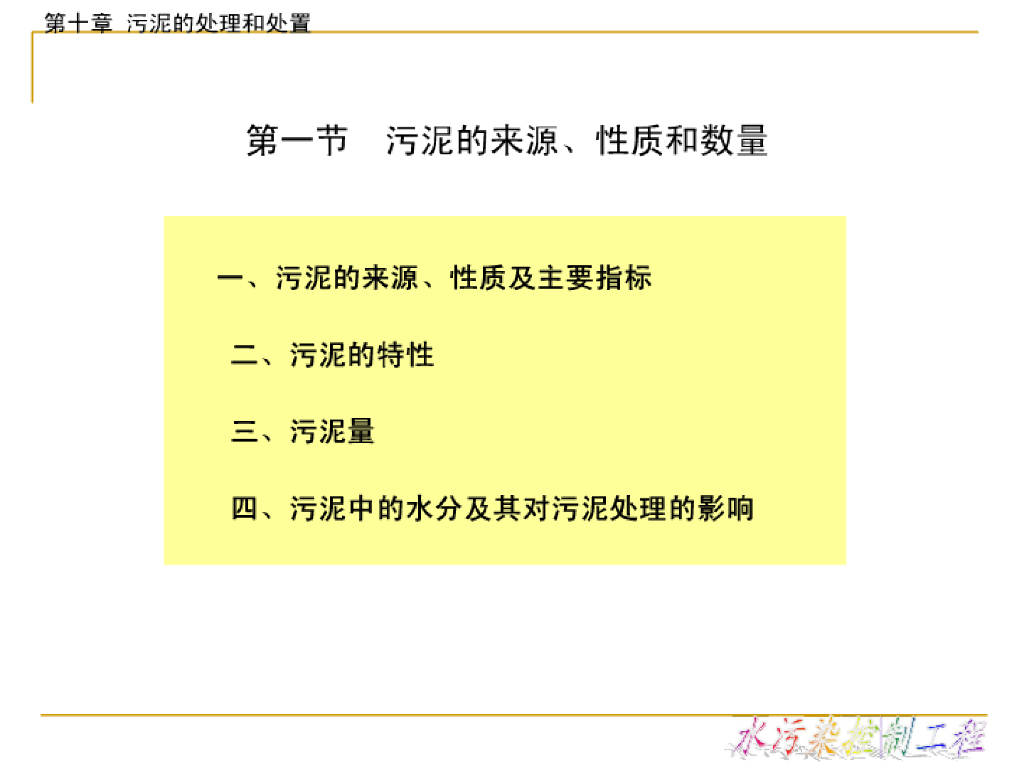 第十章 污泥的处理和处置

第一节 污泥的来源、性质和数量

一、污泥的来源、性质及主要指标

二、污泥的特性

三、污泥量

四、污泥中的水分及其对污泥处理的影响

水污染控制工程